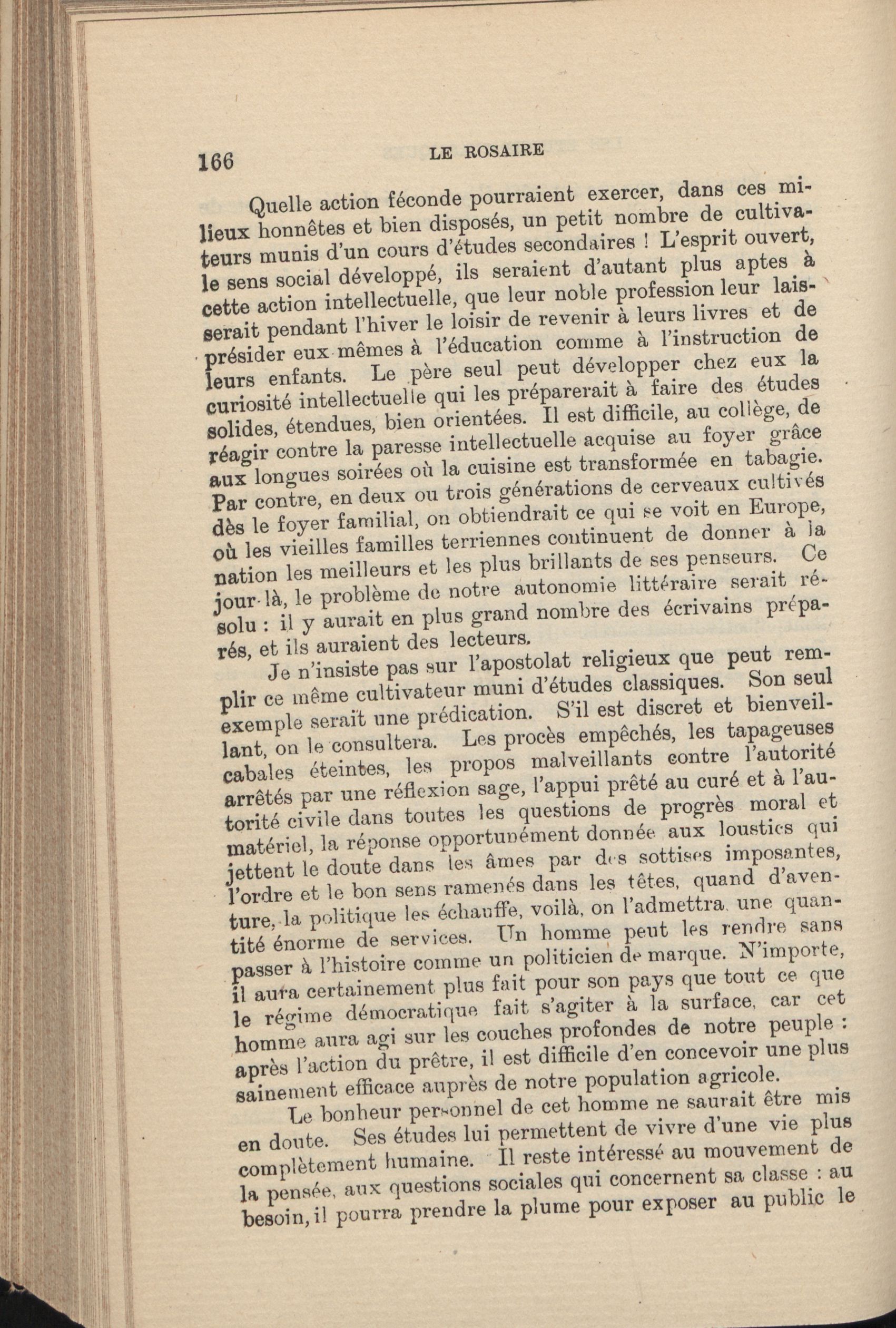 166 LE ROSAIRE

Quelle action féconde pourraient exercer, dans ces milieux honnêtes et bien disposés, un petit nombre de cultivateurs munis d'un cours d'études secondaires ! L'esprit ouvert, le sens social développé, ils seraient d'autant plus aptes à cette action intellectuelle, que leur noble profession leur laisserait pendant l'hiver le loisir de revenir à leurs livres et de présider eux-mêmes à l'éducation comme à l'instruction de leurs enfants. Le père seul peut développer chez eux la curiosité intellectuelle qui les préparerait à faire des études solides, étendues, bien orientées. Il est difficile, au collège, de réagir contre la paresse intellectuelle acquise au foyer grâce aux longues soirées où la cuisine est transformée en tabagie. Par contre, en deux ou trois générations de cerveaux cultivés dès le foyer familial, on obtiendrait ce qui se voit en Europe, où les vieilles familles terriennes continuent de donner à la nation les meilleurs et les plus brillants de ses penseurs. Ce jour-là, le problème de notre autonomie littéraire serait résolu : il y aurait en plus grand nombre des écrivains préparés, et ils auraient des lecteurs.

Je n'insiste pas sur l'apostolat religieux que peut remplir ce même cultivateur muni d'études classiques. Son seul exemple serait une prédication. S'il est discret et bienveillant, on le consultera. Les procès empêchés, les tapageuses cabales éteintes, les propos malveillants contre l'autorité arrêtés par une réflexion sage, l'appui prêté au curé et à l'autorité civile dans toutes les questions de progrès moral et matériel, la réponse opportunément donnée aux loustics qui jettent le doute dans les âmes par des sottises imposantes, l'ordre et le bon sens ramenés dans les têtes, quand d'aventure, la politique les échauffe, voilà, on l'admettra, une quantité énorme de services. Un homme peut les rendre sans passer à l'histoire comme un politicien de marque. N'importe, il aura certainement plus fait pour son pays que tout ce que le régime démocratique fait s'agiter à la surface, car cet homme aura agi sur les couches profondes de notre peuple : après l'action du prêtre, il est difficile d'en concevoir une plus sainement efficace auprès de notre population agricole.

Le bonheur personnel de cet homme ne saurait être mis en doute. Ses études lui permettent de vivre d'une vie plus complètement humaine. Il reste intéressé au mouvement de la pensée, aux questions sociales qui concernent sa classe : au besoin, il pourra prendre la plume pour exposer au public le